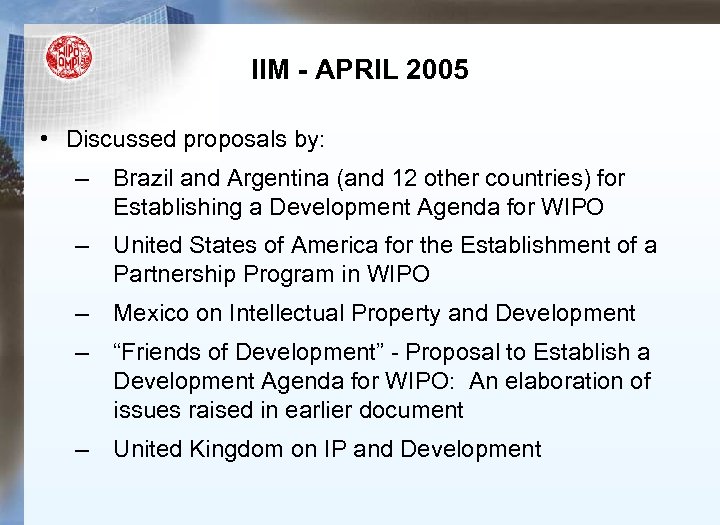 WIPO OMPI

IIM - APRIL 2005

• Discussed proposals by:

– Brazil and Argentina (and 12 other countries) for Establishing a Development Agenda for WIPO

– United States of America for the Establishment of a Partnership Program in WIPO

– Mexico on Intellectual Property and Development

– “Friends of Development” - Proposal to Establish a Development Agenda for WIPO: An elaboration of issues raised in earlier document

– United Kingdom on IP and Development